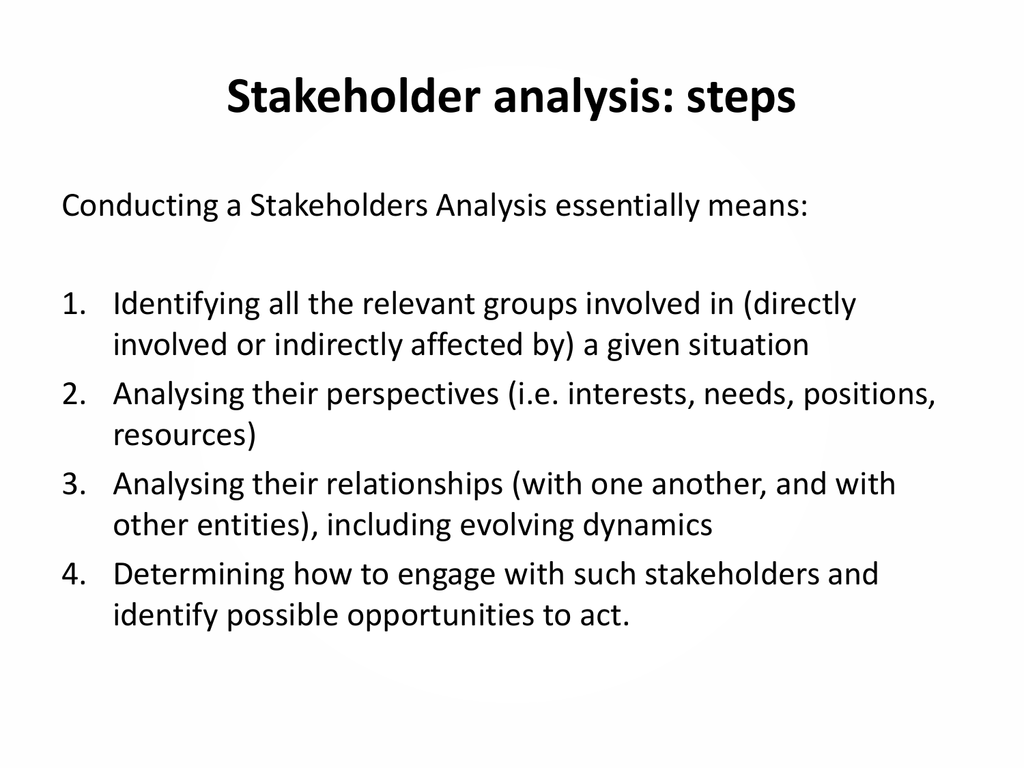 Stakeholder analysis: steps

Conducting a Stakeholders Analysis essentially means:

1. Identifying all the relevant groups involved in (directly involved or indirectly affected by) a given situation
2. Analysing their perspectives (i.e. interests, needs, positions, resources)
3. Analysing their relationships (with one another, and with other entities), including evolving dynamics
4. Determining how to engage with such stakeholders and identify possible opportunities to act.